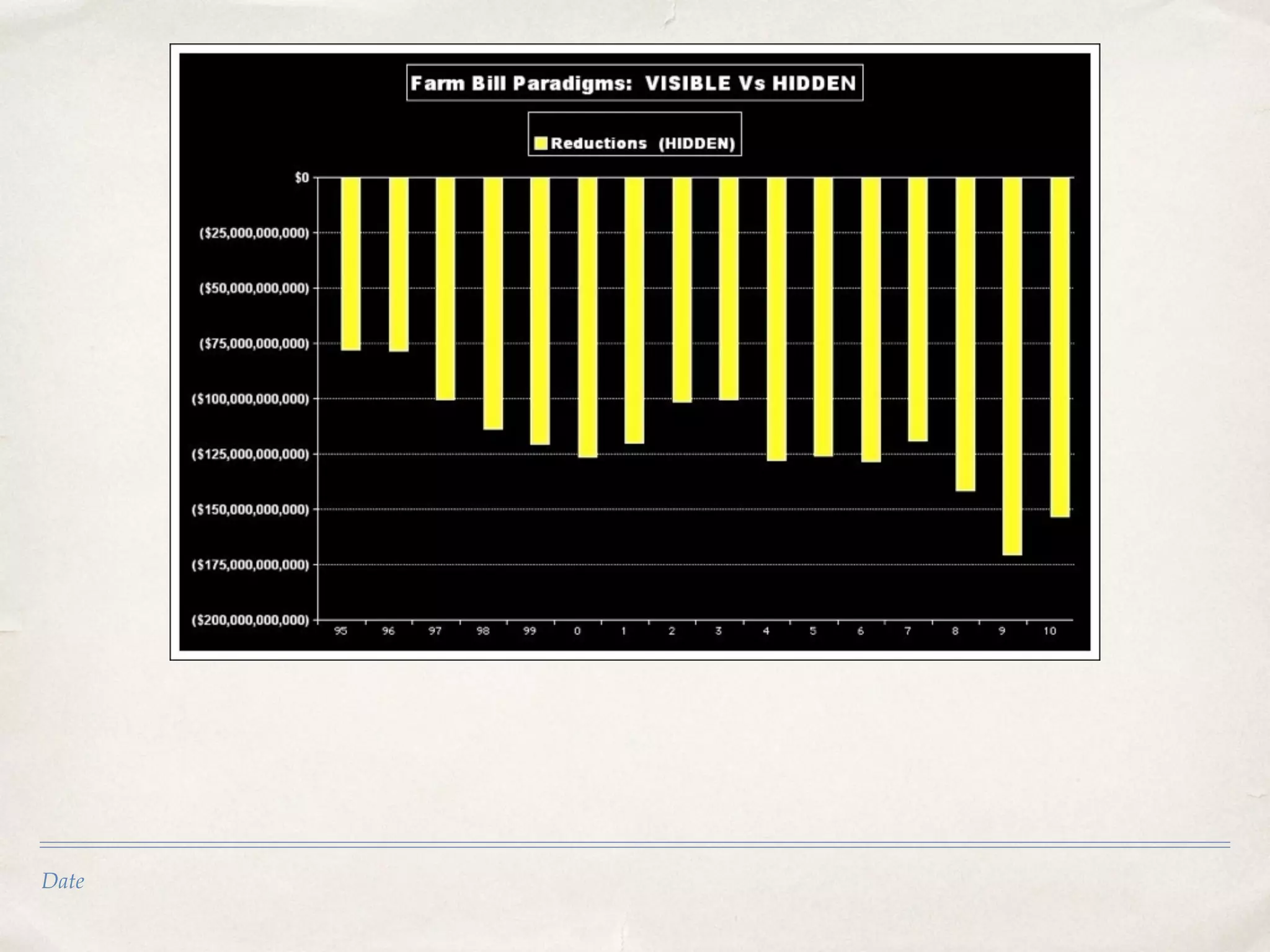 Farm Bill Paradigms: VISIBLE Vs HIDDEN

Reductions (HIDDEN)

$0
($25,000,000,000)
($50,000,000,000)
($75,000,000,000)
($100,000,000,000)
($125,000,000,000)
($150,000,000,000)
($175,000,000,000)
($200,000,000,000)

95
96
97
98
99
0
1
2
3
4
5
6
7
8
9
10

Date